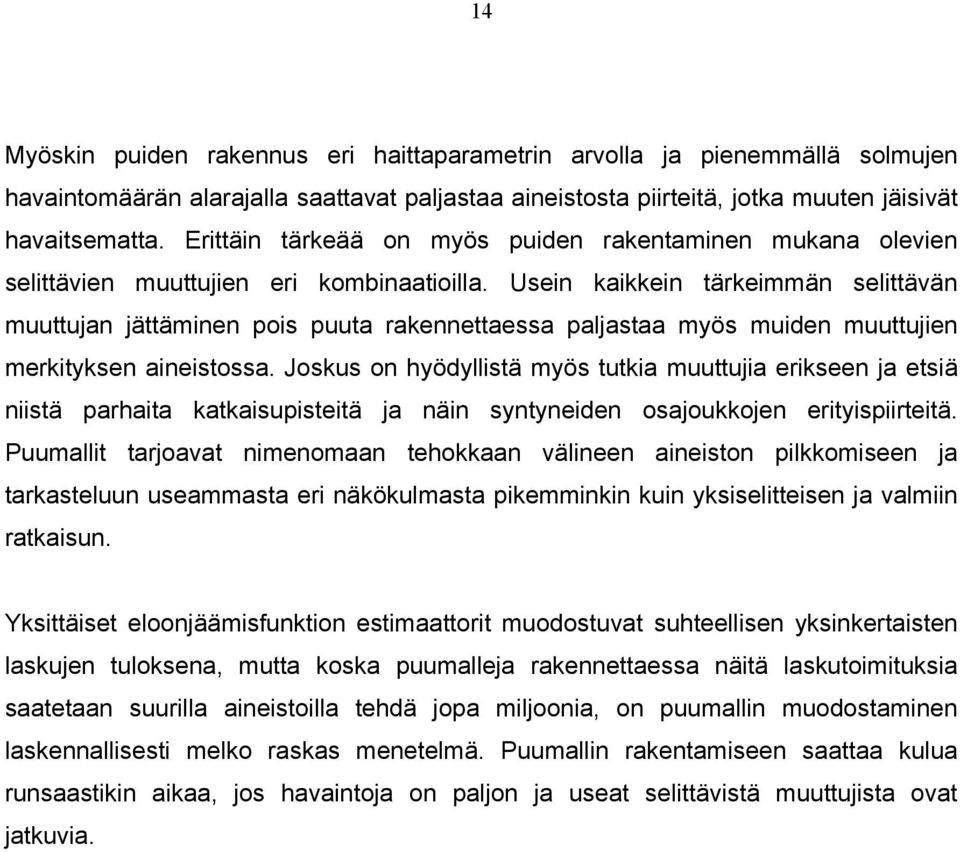 14

Myöskin puiden rakennus eri haittaparametrin arvolla ja pienemmällä solmujen havaintomäärän alarajalla saattavat paljastaa aineistosta piirteitä, jotka muuten jäisivät havaitsematta. Erittäin tärkeää on myös puiden rakentaminen mukana olevien selittävien muuttujien eri kombinaatioilla. Usein kaikkein tärkeimmän selittävän muuttujan jättäminen pois puuta rakennettaessa paljastaa myös muiden muuttujien merkityksen aineistossa. Joskus on hyödyllistä myös tutkia muuttujia erikseen ja etsiä niistä parhaita katkaisupisteitä ja näin syntyneiden osajoukkojen erityispiirteitä. Puumallit tarjoavat nimenomaan tehokkaan välineen aineiston pilkkomiseen ja tarkasteluun useammasta eri näkökulmasta pikemminkin kuin yksiselitteisen ja valmiin ratkaisun.

Yksittäiset eloonjäämisfunktion estimaattorit muodostuvat suhteellisen yksinkertaisten laskujen tuloksena, mutta koska puumalleja rakennettaessa näitä laskutoimituksia saatetaan suurilla aineistoilla tehdä jopa miljoonia, on puumallin muodostaminen laskennallisesti melko raskas menetelmä. Puumallin rakentamiseen saattaa kulua runsaastikin aikaa, jos havaintoja on paljon ja useat selittävistä muuttujista ovat jatkuvia.